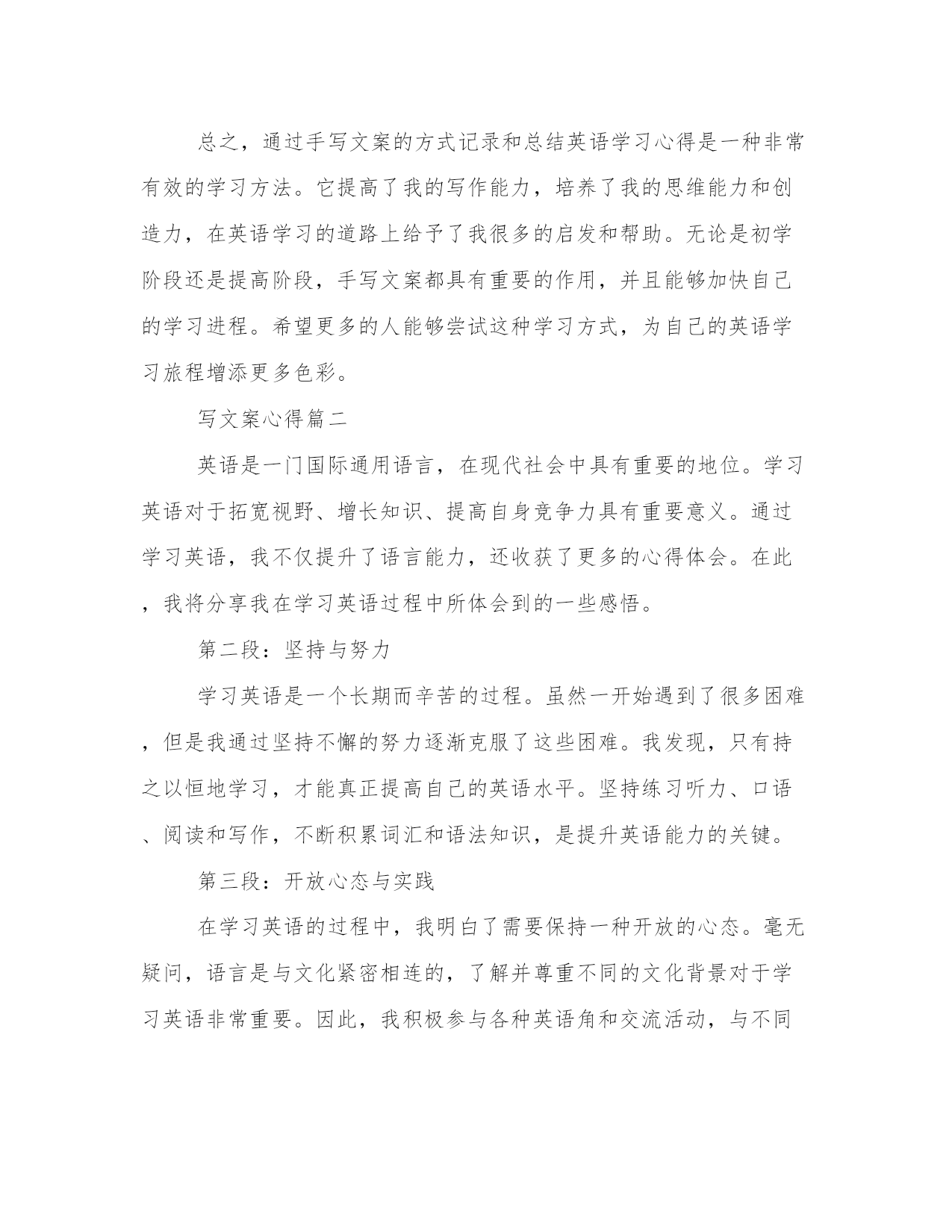 总之，通过手写文案的方式记录和总结英语学习心得是一种非常有效的学习方法。它提高了我的写作能力，培养了我的思维能力和创造力，在英语学习的道路上给予了我很多的启发和帮助。无论是初学阶段还是提高阶段，手写文案都具有重要的作用，并且能够加快自己的学习进程。希望更多的人能够尝试这种学习方式，为自己的英语学习旅程增添更多色彩。

写文案心得篇二

英语是一门国际通用语言，在现代社会中具有重要的地位。学习英语对于拓宽视野、增长知识、提高自身竞争力具有重要意义。通过学习英语，我不仅提升了语言能力，还收获了更多的心得体会。在此，我将分享我在学习英语过程中所体会到的一些感悟。

第二段：坚持与努力

学习英语是一个长期而辛苦的过程。虽然一开始遇到了很多困难，但是我通过坚持不懈的努力逐渐克服了这些困难。我发现，只有持之以恒地学习，才能真正提高自己的英语水平。坚持练习听力、口语、阅读和写作，不断积累词汇和语法知识，是提升英语能力的关键。

第三段：开放心态与实践

在学习英语的过程中，我明白了需要保持一种开放的心态。毫无疑问，语言是与文化紧密相连的，了解并尊重不同的文化背景对于学习英语非常重要。因此，我积极参与各种英语角和交流活动，与不同